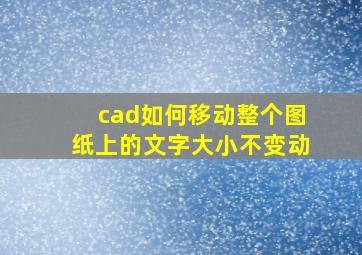 cad如何移动整个图纸上的文字大小不变动